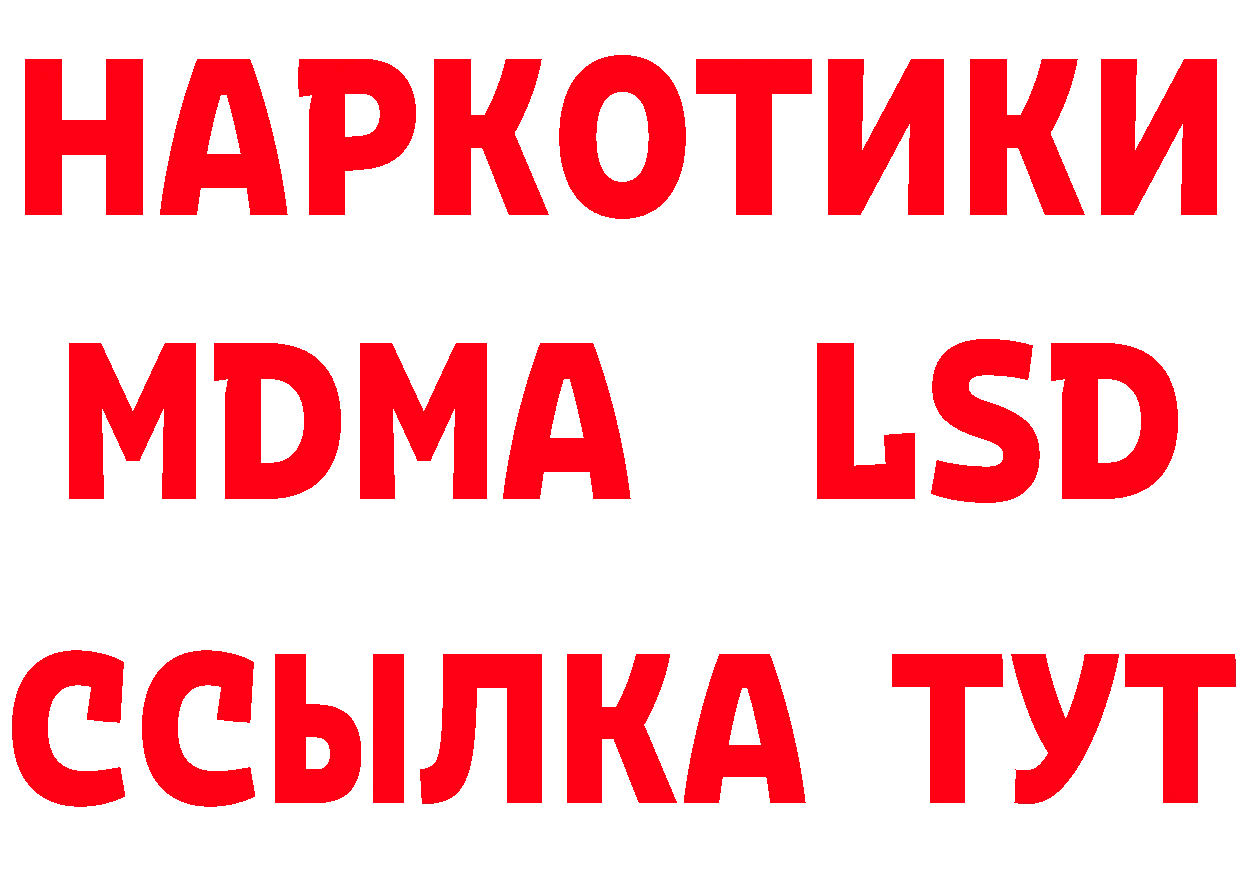 НАРКОТИКИ
MDMA LSD
ССЫЛКА ТУТ